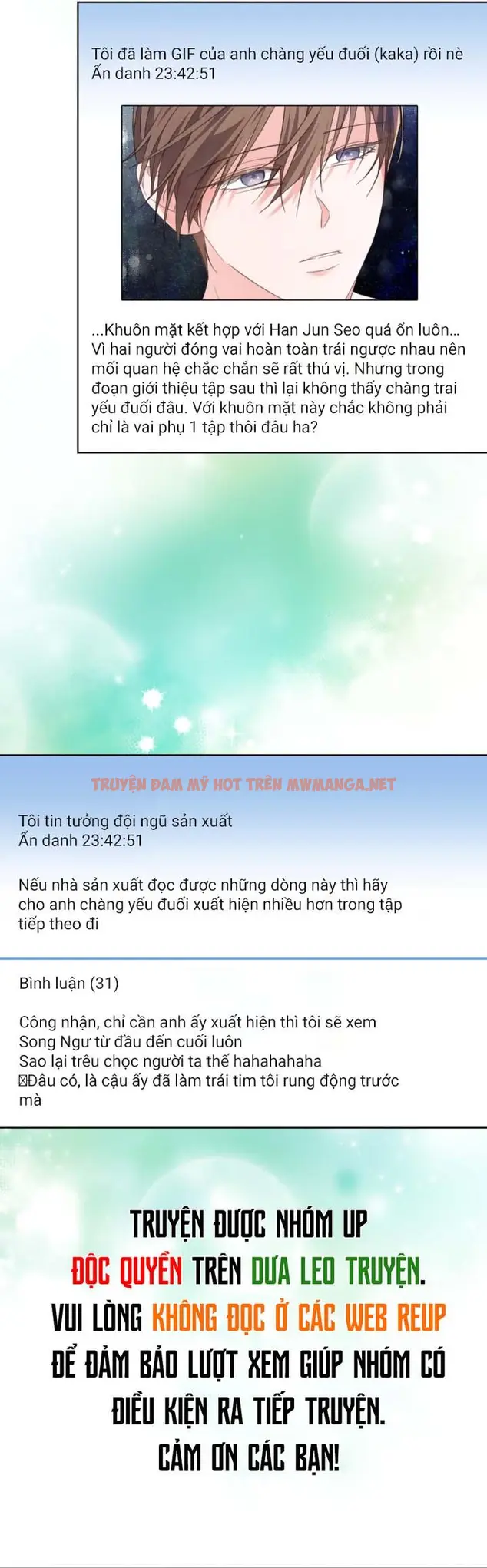 Tôi đã làm GIF của anh chàng yếu đuối (kaka) rồi nè
Ẩn danh 23:42:51

...Khuôn mặt kết hợp với Han Jun Seo quá ổn luôn... Vì hai người đóng vai hoàn toàn trái ngược nhau nên mối quan hệ chắc chắn sẽ rất thú vị. Nhưng trong đoạn giới thiệu tập sau thì lại không thấy chàng trai yếu đuối đâu. Với khuôn mặt này chắc không phải chỉ là vai phụ 1 tập thôi đâu ha?

TRUYỆN ĐAM MỸ HOT TRÊN MWMANGA.NET

Tôi tin tưởng đội ngũ sản xuất
Ẩn danh 23:42:51

Nếu nhà sản xuất đọc được những dòng này thì hãy cho anh chàng yếu đuối xuất hiện nhiều hơn trong tập tiếp theo đi

Bình luận (31)

Công nhận, chỉ cần anh ấy xuất hiện thì tôi sẽ xem Song Ngư từ đầu đến cuối luôn
Sao lại trêu chọc người ta thế hahahahaha
Đâu có, là cậu ấy đã làm trái tim tôi rung động trước mà

TRUYỆN ĐƯỢC NHÓM UP ĐỘC QUYỀN TRÊN DƯA LEO TRUYỆN. VUI LÒNG KHÔNG ĐỌC Ở CÁC WEB REUP ĐỂ ĐẢM BẢO LƯỢT XEM GIÚP NHÓM CÓ ĐIỀU KIỆN RA TIẾP TRUYỆN. CẢM ƠN CÁC BẠN!